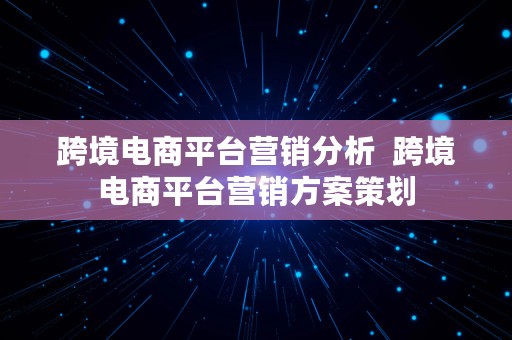 跨境电商平台营销分析 跨境电商平台营销方案策划